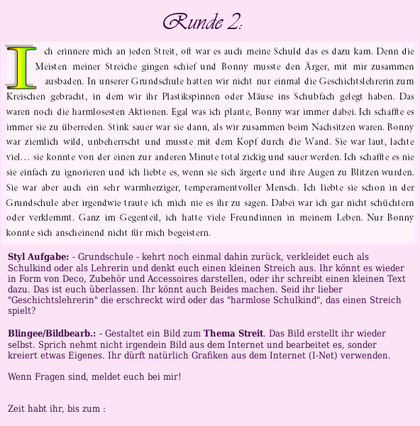 Runde 2:

Ich erinnere mich an jeden Streit, oft war es auch meine Schuld das es dazu kam. Denn die Meisten meiner Streiche gingen schief und Bonny musste den Ärger, mit mir zusammen ausbaden. In unserer Grundschule hatten wir nicht nur einmal die Geschichtslehrerin zum Kreischen gebracht, in dem wir ihr Plastikspinnen oder Mäuse ins Schubfach gelegt haben. Das waren noch die harmlosesten Aktionen. Egal was ich plante, Bonny war immer dabei. Ich schaffte es immer sie zu überreden. Stink sauer war sie dann, als wir zusammen beim Nachsitzen waren. Bonny war ziemlich wild, unbeherrscht und musste mit dem Kopf durch die Wand. Sie war laut, lachte viel… sie konnte von der einen zur anderen Minute total zickig und sauer werden. Ich schaffte es nie sie einfach zu ignorieren und ich liebte es, wenn sie sich ärgerte und ihre Augen zu Blitzen wurden. Sie war aber auch ein sehr warmherziger, temperamentvoller Mensch. Ich liebte sie schon in der Grundschule aber irgendwie traute ich mich nie es ihr zu sagen. Dabei war ich gar nicht schüchtern oder verklemmt. Ganz im Gegenteil, ich hatte viele Freundinnen in meinem Leben. Nur Bonny konnte sich anscheinend nicht für mich begeistern.

Styl Aufgabe: - Grundschule - kehrt noch einmal dahin zurück, verkleidet euch als Schulkind oder als Lehrerin und denkt euch einen kleinen Streich aus. Ihr könnt es wieder in Form von Deco, Zubehör und Accessoires darstellen, oder ihr schreibt einen kleinen Text dazu. Das ist euch überlassen. Ihr könnt auch Beides machen. Seid ihr lieber "Geschichtslehrerin" die erschreckt wird oder das "harmlose Schulkind", das einen Streich spielt?

Blingee/Bildbearb.: - Gestaltet ein Bild zum Thema Streit. Das Bild erstellt ihr wieder selbst. Sprich nehmt nicht irgendein Bild aus dem Internet und bearbeitet es, sonder kreiert etwas Eigenes. Ihr dürft natürlich Grafiken aus dem Internet (I-Net) verwenden.

Wenn Fragen sind, meldet euch bei mir!

Zeit habt ihr, bis zum :